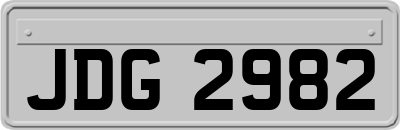 JDG 2982